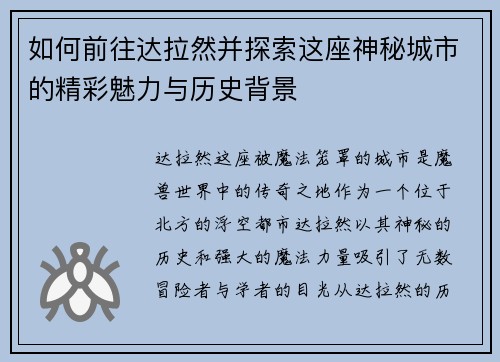 如何前往达拉然并探索这座神秘城市的精彩魅力与历史背景

达拉然这座被魔法笼罩的城市是魔兽世界中的传奇之地作为一个位于北方的浮空都市达拉然以其神秘的历史和强大的魔法力量吸引了无数冒险者与学者的目光从达拉然的历